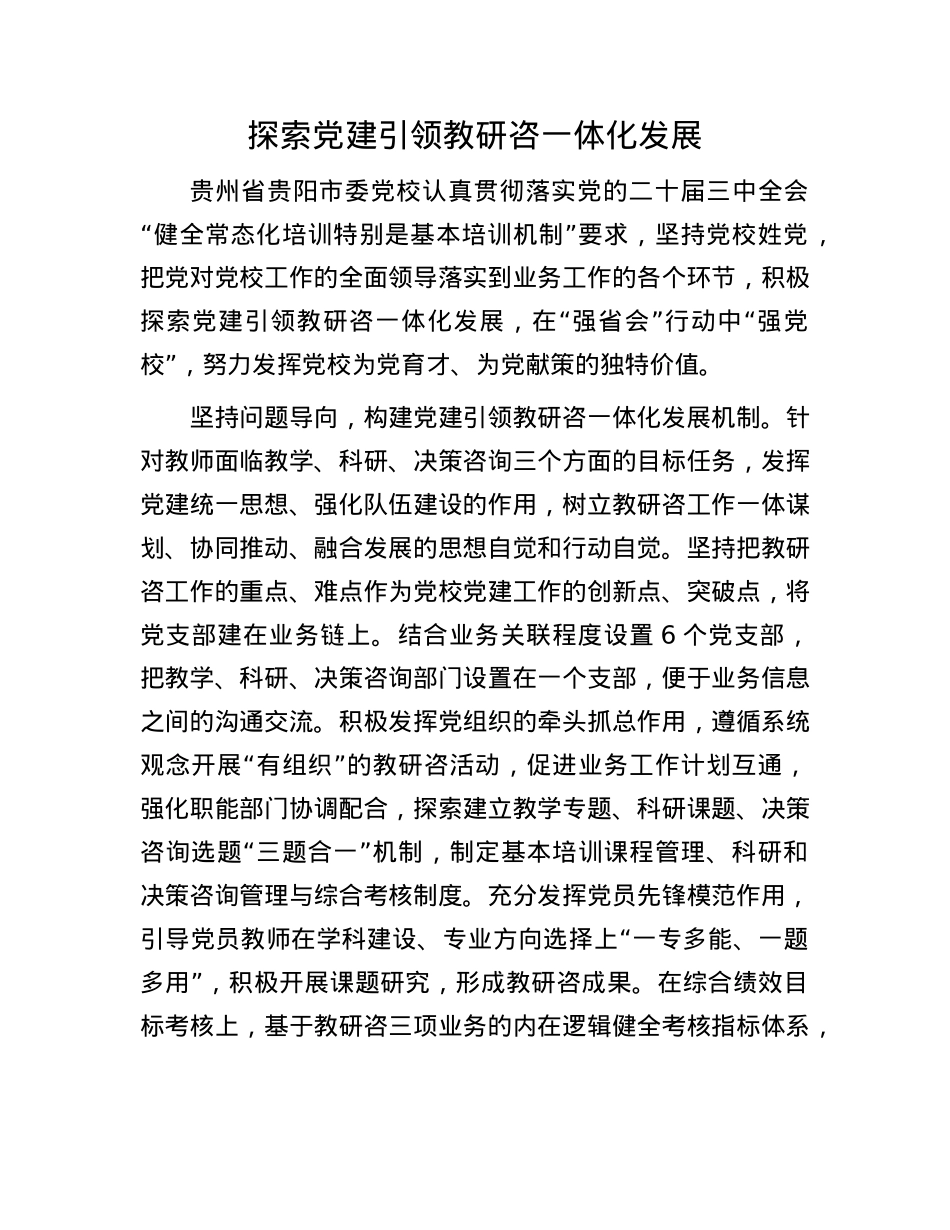 探索党建引领教研咨一体化发展

贵州省贵阳市委党校认真贯彻落实党的二十届三中全会“健全常态化培训特别是基本培训机制”要求，坚持党校姓党，把党对党校工作的全面领导落实到业务工作的各个环节，积极探索党建引领教研咨一体化发展，在“强省会”行动中“强党校”，努力发挥党校为党育才、为党献策的独特价值。

坚持问题导向，构建党建引领教研咨一体化发展机制。针对教师面临教学、科研、决策咨询三个方面的目标任务，发挥党建统一思想、强化队伍建设的作用，树立教研咨工作一体谋划、协同推动、融合发展的思想自觉和行动自觉。坚持把教研咨工作的重点、难点作为党校党建工作的创新点、突破点，将党支部建在业务链上。结合业务关联程度设置 6 个党支部，把教学、科研、决策咨询部门设置在一个支部，便于业务信息之间的沟通交流。积极发挥党组织的牵头抓总作用，遵循系统观念开展“有组织”的教研咨活动，促进业务工作计划互通，强化职能部门协调配合，探索建立教学专题、科研课题、决策咨询选题“三题合一”机制，制定基本培训课程管理、科研和决策咨询管理与综合考核制度。充分发挥党员先锋模范作用，引导党员教师在学科建设、专业方向选择上“一专多能、一题多用”，积极开展课题研究，形成教研咨成果。在综合绩效目标考核上，基于教研咨三项业务的内在逻辑健全考核指标体系，